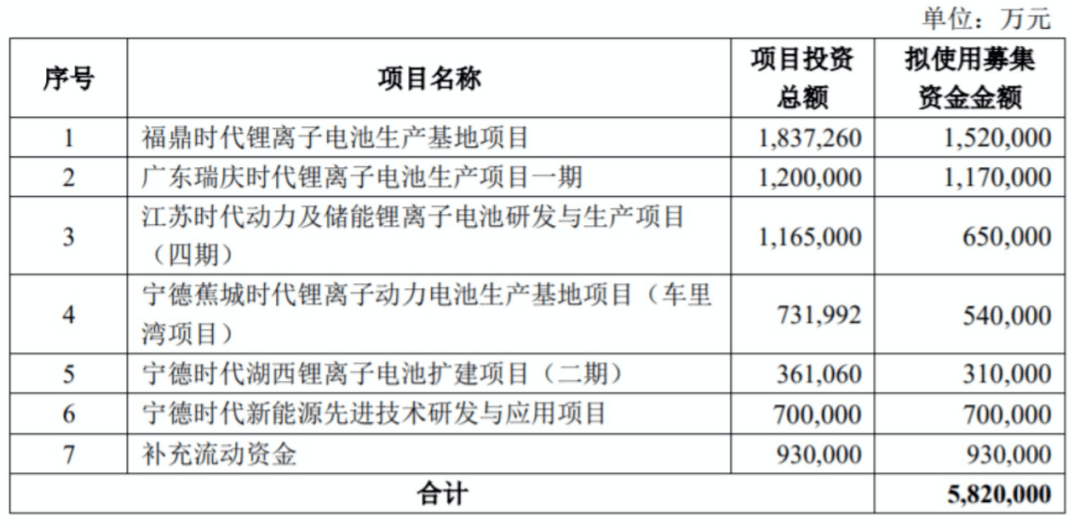 单位：万元

| 序号 | 项目名称 | 项目投资总额 | 拟使用募集资金金额 |
|---|---|---|---|
| 1 | 福鼎时代锂离子电池生产基地项目 | 1,837,260 | 1,520,000 |
| 2 | 广东瑞庆时代锂离子电池生产项目一期 | 1,200,000 | 1,170,000 |
| 3 | 江苏时代动力及储能锂离子电池研发与生产项目（四期） | 1,165,000 | 650,000 |
| 4 | 宁德蕉城时代锂离子动力电池生产基地项目（车里湾项目） | 731,992 | 540,000 |
| 5 | 宁德时代湖西锂离子电池扩建项目（二期） | 361,060 | 310,000 |
| 6 | 宁德时代新能源先进技术研发与应用项目 | 700,000 | 700,000 |
| 7 | 补充流动资金 | 930,000 | 930,000 |
| 合计 | | | 5,820,000 |